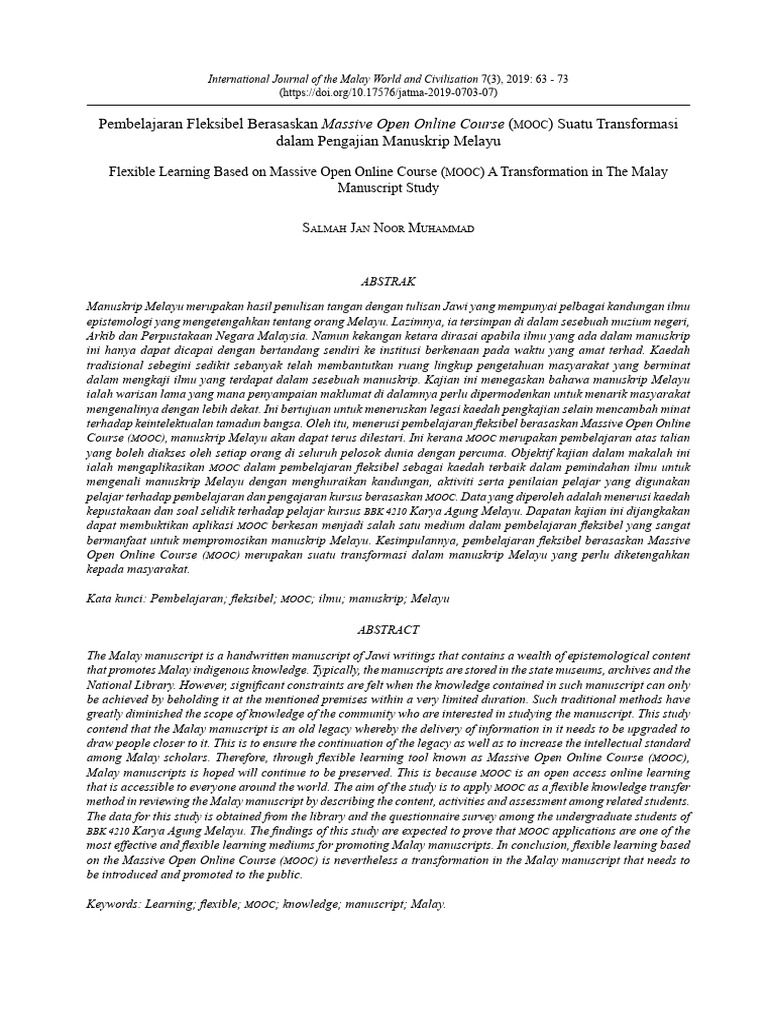 International Journal of the Malay World and Civilisation 7(3), 2019: 63 - 73
(https://doi.org/10.17576/jatma-2019-0703-07)

Pembelajaran Fleksibel Berasaskan Massive Open Online Course (MOOC) Suatu Transformasi dalam Pengajian Manuskrip Melayu

Flexible Learning Based on Massive Open Online Course (MOOC) A Transformation in The Malay Manuscript Study

Salmah Jan Noor Muhammad

ABSTRAK

Manuskrip Melayu merupakan hasil penulisan tangan dengan tulisan Jawi yang mempunyai pelbagai kandungan ilmu epistemologi yang mengetengahkan tentang orang Melayu. Lazimnya, ia tersimpan di dalam sesebuah muzium negeri, Arkib dan Perpustakaan Negara Malaysia. Namun kekangan ketara dirasai apabila ilmu yang ada dalam manuskrip ini hanya dapat dicapai dengan bertandang sendiri ke institusi berkenaan pada waktu yang amat terhad. Kaedah tradisional sebegini sedikit sebanyak telah membantutkan ruang lingkup pengetahuan masyarakat yang berminat dalam mengkaji ilmu yang terdapat dalam sesebuah manuskrip. Kajian ini menegaskan bahawa manuskrip Melayu ialah warisan lama yang mana penyampaian maklumat di dalamnya perlu dipermodenkan untuk menarik masyarakat mengenalinya dengan lebih dekat. Ini bertujuan untuk meneruskan legasi kaedah pengkajian selain mencambah minat terhadap keintelektualan tamadun bangsa. Oleh itu, menerusi pembelajaran fleksibel berasaskan Massive Open Online Course (MOOC), manuskrip Melayu akan dapat terus dilestari. Ini kerana MOOC merupakan pembelajaran atas talian yang boleh diakses oleh setiap orang di seluruh pelosok dunia dengan percuma. Objektif kajian dalam makalah ini ialah mengaplikasikan MOOC dalam pembelajaran fleksibel sebagai kaedah terbaik dalam pemindahan ilmu untuk mengenali manuskrip Melayu dengan menghuraikan kandungan, aktiviti serta penilaian pelajar yang digunakan pelajar terhadap pembelajaran dan pengajaran kursus berasaskan MOOC. Data yang diperoleh adalah menerusi kaedah kepustakaan dan soal selidik terhadap pelajar kursus BBK 4210 Karya Agung Melayu. Dapatan kajian ini dijangkakan dapat membuktikan aplikasi MOOC berkesan menjadi salah satu medium dalam pembelajaran fleksibel yang sangat bermanfaat untuk mempromosikan manuskrip Melayu. Kesimpulannya, pembelajaran fleksibel berasaskan Massive Open Online Course (MOOC) merupakan suatu transformasi dalam manuskrip Melayu yang perlu diketengahkan kepada masyarakat.

Kata kunci: Pembelajaran; fleksibel; MOOC; ilmu; manuskrip; Melayu

ABSTRACT

The Malay manuscript is a handwritten manuscript of Jawi writings that contains a wealth of epistemological content that promotes Malay indigenous knowledge. Typically, the manuscripts are stored in the state museums, archives and the National Library. However, significant constraints are felt when the knowledge contained in such manuscript can only be achieved by beholding it at the mentioned premises within a very limited duration. Such traditional methods have greatly diminished the scope of knowledge of the community who are interested in studying the manuscript. This study contend that the Malay manuscript is an old legacy whereby the delivery of information in it needs to be upgraded to draw people closer to it. This is to ensure the continuation of the legacy as well as to increase the intellectual standard among Malay scholars. Therefore, through flexible learning tool known as Massive Open Online Course (MOOC), Malay manuscripts is hoped will continue to be preserved. This is because MOOC is an open access online learning that is accessible to everyone around the world. The aim of the study is to apply MOOC as a flexible knowledge transfer method in reviewing the Malay manuscript by describing the content, activities and assessment among related students. The data for this study is obtained from the library and the questionnaire survey among the undergraduate students of BBK 4210 Karya Agung Melayu. The findings of this study are expected to prove that MOOC applications are one of the most effective and flexible learning mediums for promoting Malay manuscripts. In conclusion, flexible learning based on the Massive Open Online Course (MOOC) is nevertheless a transformation in the Malay manuscript that needs to be introduced and promoted to the public.

Keywords: Learning; flexible; MOOC; knowledge; manuscript; Malay.